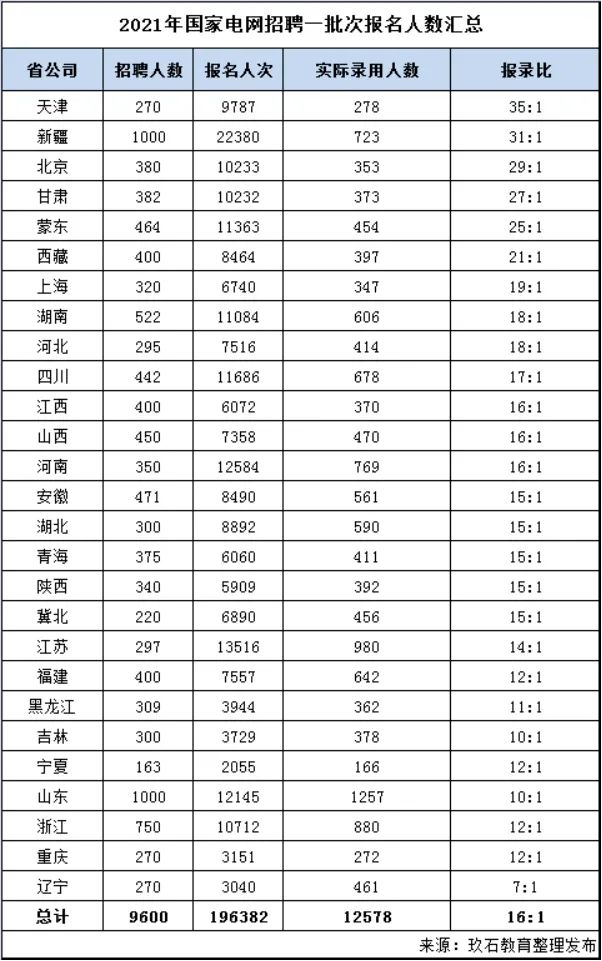 2021年国家电网招聘一批次报名人数汇总

| 省公司 | 招聘人数 | 报名人次 | 实际录用人数 | 报录比 |
|---|---|---|---|---|
| 天津 | 270 | 9787 | 278 | 35:1 |
| 新疆 | 1000 | 22380 | 723 | 31:1 |
| 北京 | 380 | 10233 | 353 | 29:1 |
| 甘肃 | 382 | 10232 | 373 | 27:1 |
| 蒙东 | 464 | 11363 | 454 | 25:1 |
| 西藏 | 400 | 8464 | 397 | 21:1 |
| 上海 | 320 | 6740 | 347 | 19:1 |
| 湖南 | 522 | 11084 | 606 | 18:1 |
| 河北 | 295 | 7516 | 414 | 18:1 |
| 四川 | 442 | 11686 | 678 | 17:1 |
| 江西 | 400 | 6072 | 370 | 16:1 |
| 山西 | 450 | 7358 | 470 | 16:1 |
| 河南 | 350 | 12584 | 769 | 16:1 |
| 安徽 | 471 | 8490 | 561 | 15:1 |
| 湖北 | 300 | 8892 | 590 | 15:1 |
| 青海 | 375 | 6060 | 411 | 15:1 |
| 陕西 | 340 | 5909 | 392 | 15:1 |
| 冀北 | 220 | 6890 | 456 | 15:1 |
| 江苏 | 297 | 13516 | 980 | 14:1 |
| 福建 | 400 | 7557 | 642 | 12:1 |
| 黑龙江 | 309 | 3944 | 362 | 11:1 |
| 吉林 | 300 | 3729 | 378 | 10:1 |
| 宁夏 | 163 | 2055 | 166 | 12:1 |
| 山东 | 1000 | 12145 | 1257 | 10:1 |
| 浙江 | 750 | 10712 | 880 | 12:1 |
| 重庆 | 270 | 3151 | 272 | 12:1 |
| 辽宁 | 270 | 3040 | 461 | 7:1 |
| 总计 | 9600 | 196382 | 12578 | 16:1 |

来源：玖石教育整理发布